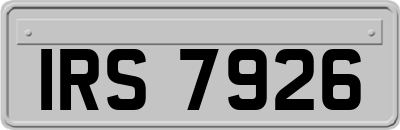 IRS 7926